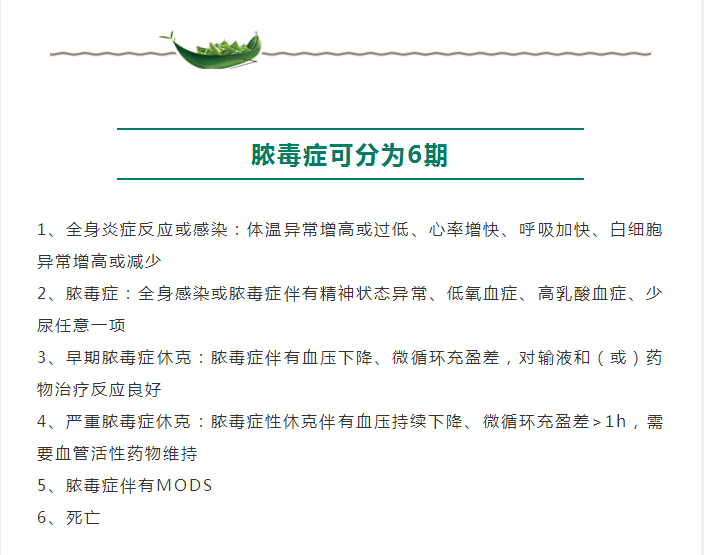 脓毒症可分为6期

1、全身炎症反应或感染：体温异常增高或过低、心率增快、呼吸加快、白细胞异常增高或减少

2、脓毒症：全身感染或脓毒症伴有精神状态异常、低氧血症、高乳酸血症、少尿任意一项

3、早期脓毒症休克：脓毒症伴有血压下降、微循环充盈差，对输液和（或）药物治疗反应良好

4、严重脓毒症休克：脓毒症性休克伴有血压持续下降、微循环充盈差＞1h，需要血管活性药物维持

5、脓毒症伴有MODS

6、死亡